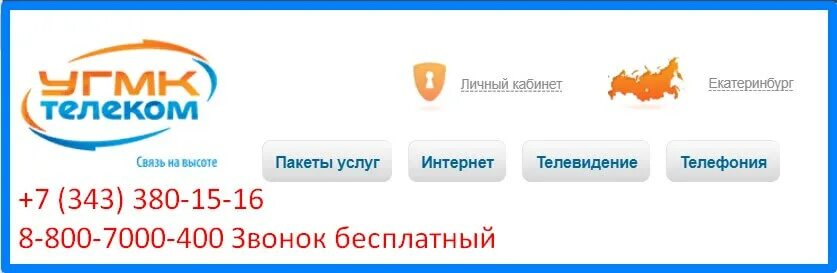 УГМК телеком
Связь на высоте

Личный кабинет
Екатеринбург

Пакеты услуг
Интернет
Телевидение
Телефония

+7 (343) 380-15-16
8-800-7000-400 Звонок бесплатный